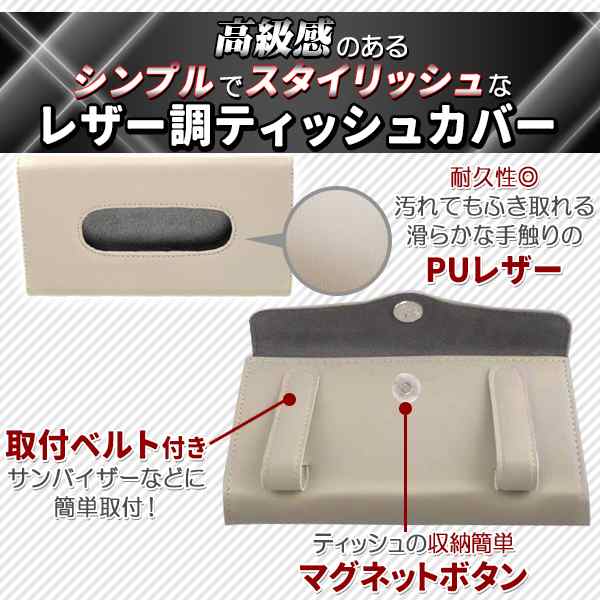 高級感のある
シンプルでスタイリッシュな
レザー調ティッシュカバー

耐久性◎
汚れてもふき取れる
滑らかな手触りの
PUレザー

取付ベルト付き
サンバイザーなどに
簡単取付！

ティッシュの収納簡単
マグネットボタン